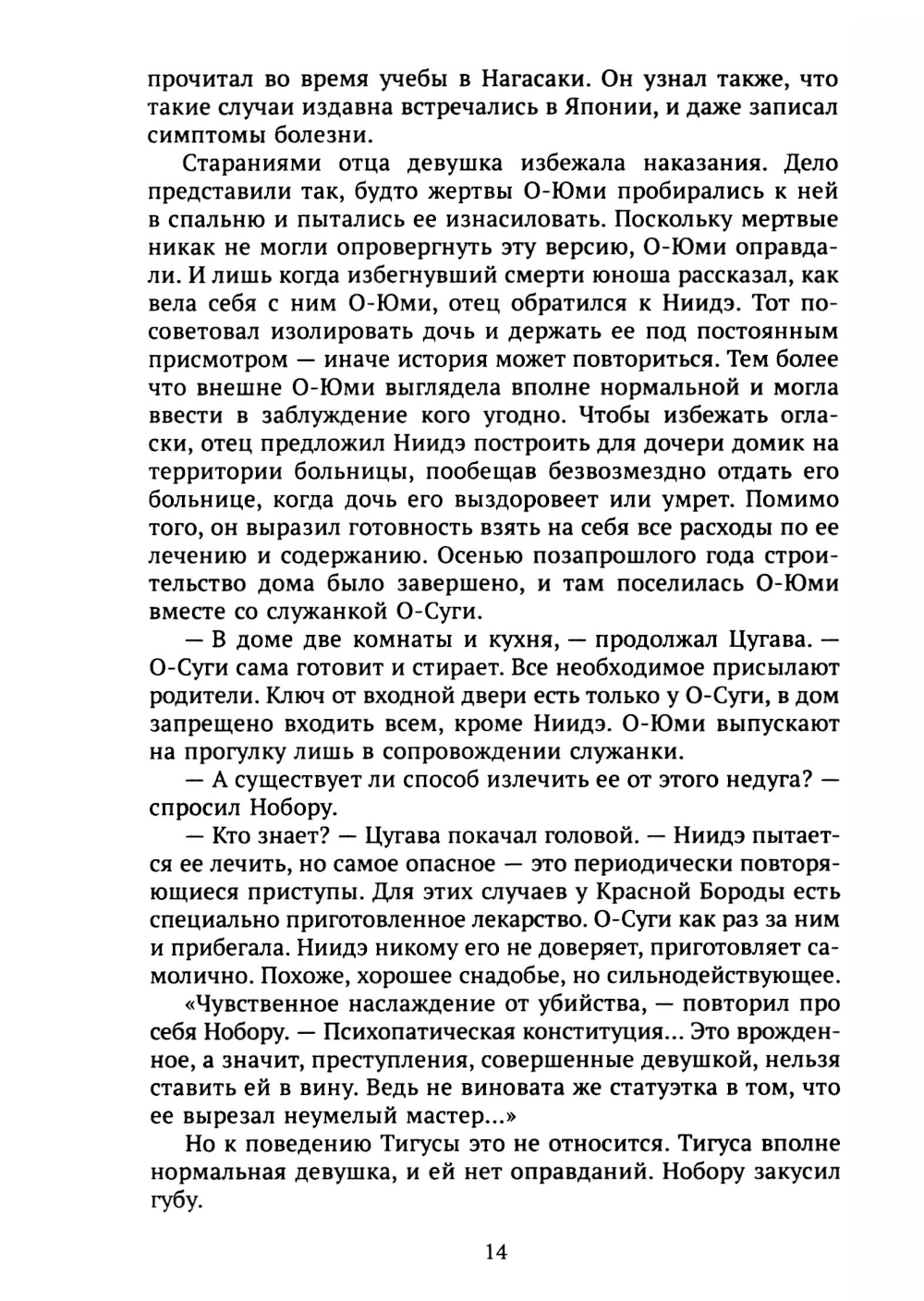 прочитал во время учебы в Нагасаки. Он узнал также, что такие случаи издавна встречались в Японии, и даже записал симптомы болезни.

Стараниями отца девушка избежала наказания. Дело представили так, будто жертвы О-Юми пробирались к ней в спальню и пытались ее изнасиловать. Поскольку мертвые никак не могли опровергнуть эту версию, О-Юми оправдали. И лишь когда избегнувший смерти юноша рассказал, как вела себя с ним О-Юми, отец обратился к Ниидэ. Тот посоветовал изолировать дочь и держать ее под постоянным присмотром — иначе история может повториться. Тем более что внешне О-Юми выглядела вполне нормальной и могла ввести в заблуждение кого угодно. Чтобы избежать огласки, отец предложил Ниидэ построить для дочери домик на территории больницы, пообещав безвозмездно отдать его больнице, когда дочь его выздоровеет или умрет. Помимо того, он выразил готовность взять на себя все расходы по ее лечению и содержанию. Осенью позапрошлого года строительство дома было завершено, и там поселилась О-Юми вместе со служанкой О-Суги.

— В доме две комнаты и кухня, — продолжал Цугава. — О-Суги сама готовит и стирает. Все необходимое присылают родители. Ключ от входной двери есть только у О-Суги, в дом запрещено входить всем, кроме Ниидэ. О-Юми выпускают на прогулку лишь в сопровождении служанки.

— А существует ли способ излечить ее от этого недуга? — спросил Нобору.

— Кто знает? — Цугава покачал головой. — Ниидэ пытается ее лечить, но самое опасное — это периодически повторяющиеся приступы. Для этих случаев у Красной Бороды есть специально приготовленное лекарство. О-Суги как раз за ним и прибегала. Ниидэ никому его не доверяет, приготовляет самолично. Похоже, хорошее снадобье, но сильнодействующее.

«Чувственное наслаждение от убийства, — повторил про себя Нобору. — Психопатическая конституция... Это врожденное, а значит, преступления, совершенные девушкой, нельзя ставить ей в вину. Ведь не виновата же статуэтка в том, что ее вырезал неумелый мастер...»

Но к поведению Тигусы это не относится. Тигуса вполне нормальная девушка, и ей нет оправданий. Нобору закусил губу.

14